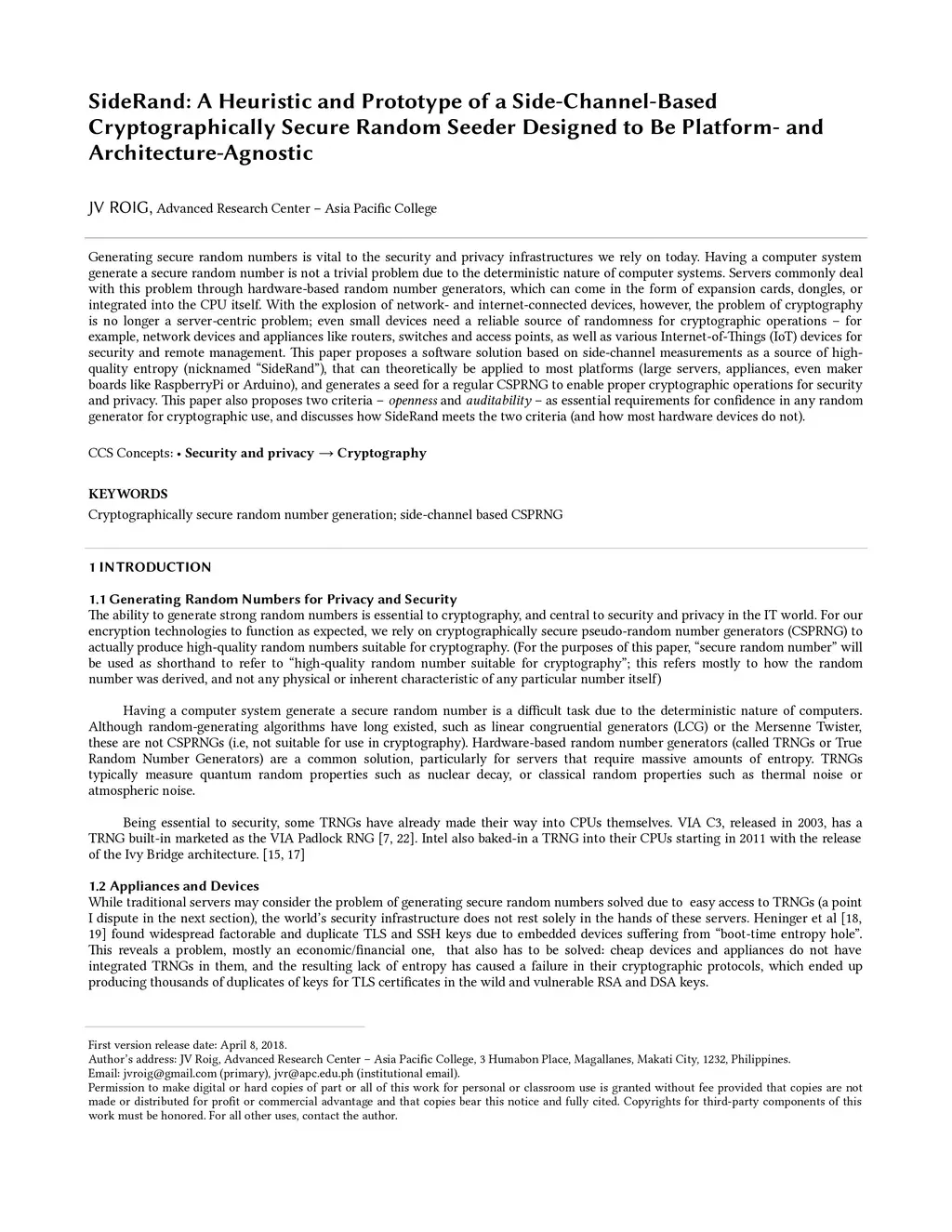 SideRand: A Heuristic and Prototype of a Side-Channel-Based Cryptographically Secure Random Seeder Designed to Be Platform- and Architecture-Agnostic

JV ROIG, Advanced Research Center – Asia Pacific College

Generating secure random numbers is vital to the security and privacy infrastructures we rely on today. Having a computer system generate a secure random number is not a trivial problem due to the deterministic nature of computer systems. Servers commonly deal with this problem through hardware-based random number generators, which can come in the form of expansion cards, dongles, or integrated into the CPU itself. With the explosion of network- and internet-connected devices, however, the problem of cryptography is no longer a server-centric problem; even small devices need a reliable source of randomness for cryptographic operations – for example, network devices and appliances like routers, switches and access points, as well as various Internet-of-Things (IoT) devices for security and remote management. This paper proposes a software solution based on side-channel measurements as a source of high-quality entropy (nicknamed "SideRand"), that can theoretically be applied to most platforms (large servers, appliances, even maker boards like RaspberryPi or Arduino), and generates a seed for a regular CSPRNG to enable proper cryptographic operations for security and privacy. This paper also proposes two criteria – openness and auditability – as essential requirements for confidence in any random generator for cryptographic use, and discusses how SideRand meets the two criteria (and how most hardware devices do not).

CCS Concepts: • Security and privacy → Cryptography

KEYWORDS
Cryptographically secure random number generation; side-channel based CSPRNG

1 INTRODUCTION

1.1 Generating Random Numbers for Privacy and Security
The ability to generate strong random numbers is essential to cryptography, and central to security and privacy in the IT world. For our encryption technologies to function as expected, we rely on cryptographically secure pseudo-random number generators (CSPRNG) to actually produce high-quality random numbers suitable for cryptography. (For the purposes of this paper, "secure random number" will be used as shorthand to refer to "high-quality random number suitable for cryptography"; this refers mostly to how the random number was derived, and not any physical or inherent characteristic of any particular number itself)

Having a computer system generate a secure random number is a difficult task due to the deterministic nature of computers. Although random-generating algorithms have long existed, such as linear congruential generators (LCG) or the Mersenne Twister, these are not CSPRNGs (i.e, not suitable for use in cryptography). Hardware-based random number generators (called TRNGs or True Random Number Generators) are a common solution, particularly for servers that require massive amounts of entropy. TRNGs typically measure quantum random properties such as nuclear decay, or classical random properties such as thermal noise or atmospheric noise.

Being essential to security, some TRNGs have already made their way into CPUs themselves. VIA C3, released in 2003, has a TRNG built-in marketed as the VIA Padlock RNG [7, 22]. Intel also baked-in a TRNG into their CPUs starting in 2011 with the release of the Ivy Bridge architecture. [15, 17]

1.2 Appliances and Devices
While traditional servers may consider the problem of generating secure random numbers solved due to easy access to TRNGs (a point I dispute in the next section), the world's security infrastructure does not rest solely in the hands of these servers. Heninger et al [18, 19] found widespread factorable and duplicate TLS and SSH keys due to embedded devices suffering from "boot-time entropy hole". This reveals a problem, mostly an economic/financial one, that also has to be solved: cheap devices and appliances do not have integrated TRNGs in them, and the resulting lack of entropy has caused a failure in their cryptographic protocols, which ended up producing thousands of duplicates of keys for TLS certificates in the wild and vulnerable RSA and DSA keys.

First version release date: April 8, 2018.
Author's address: JV Roig, Advanced Research Center – Asia Pacific College, 3 Humabon Place, Magallanes, Makati City, 1232, Philippines.
Email: jvroig@gmail.com (primary), jvr@apc.edu.ph (institutional email).
Permission to make digital or hard copies of part or all of this work for personal or classroom use is granted without fee provided that copies are not made or distributed for profit or commercial advantage and that copies bear this notice and fully cited. Copyrights for third-party components of this work must be honored. For all other uses, contact the author.